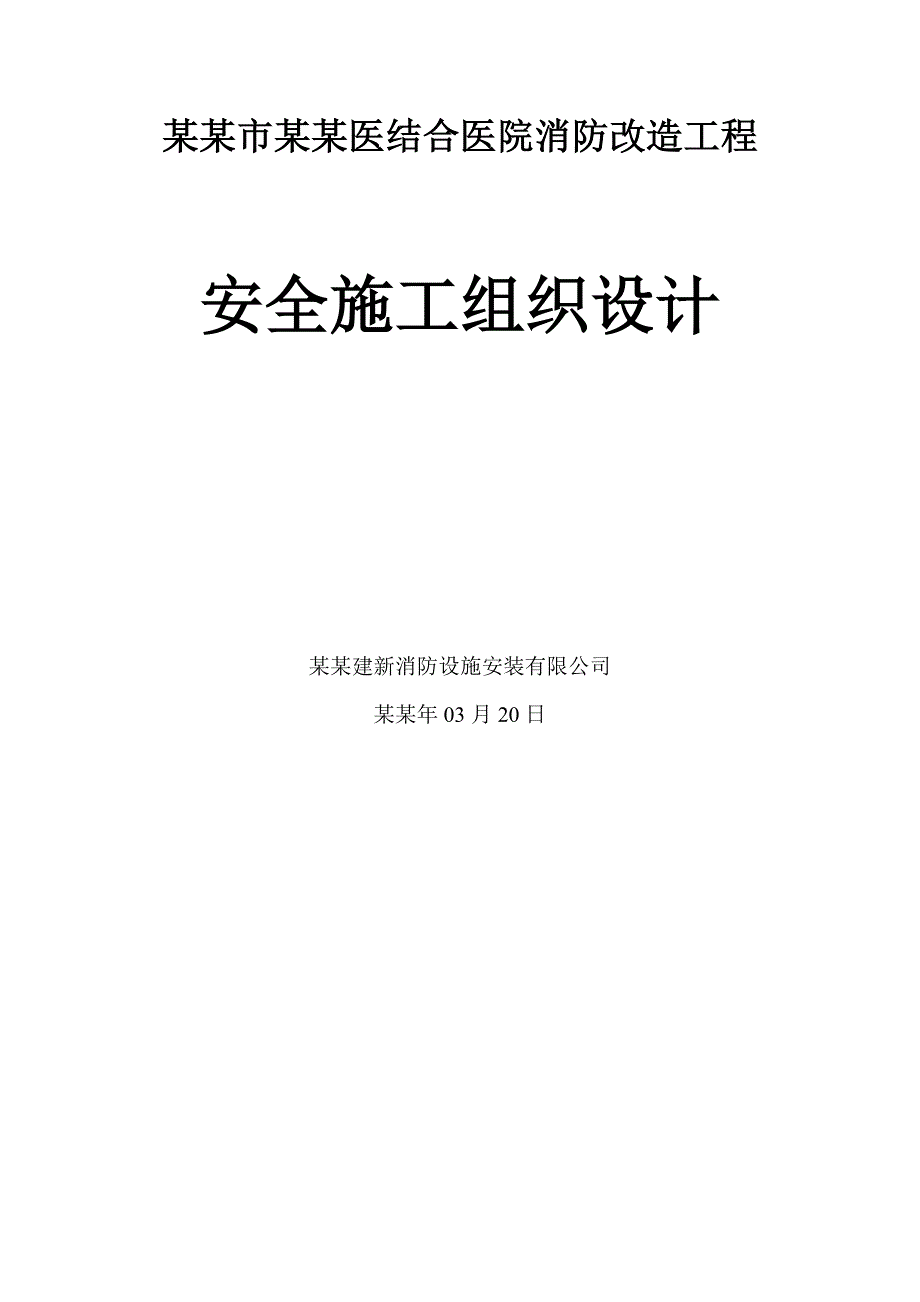 某某市某某医结合医院消防改造工程

安全施工组织设计

某某建新消防设施安装有限公司

某某年 03 月 20 日